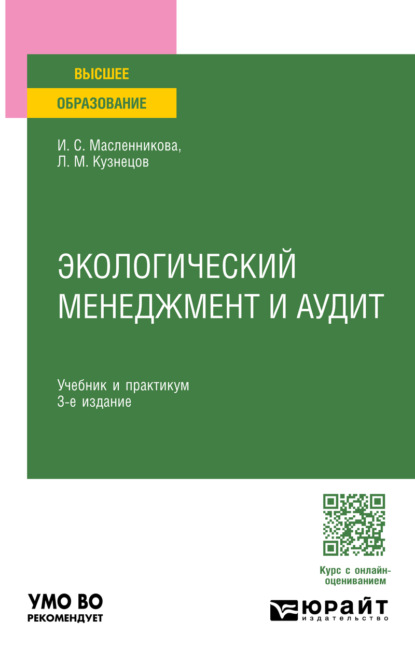 ВЫСШЕЕ
ОБРАЗОВАНИЕ

И. С. Масленникова,
Л. М. Кузнецов

ЭКОЛОГИЧЕСКИЙ МЕНЕДЖМЕНТ И АУДИТ

Учебник и практикум
3-е издание

Курс с онлайн-оцениванием

УМО ВО
РЕКОМЕНДУЕТ

ЮРАЙТ
издательство